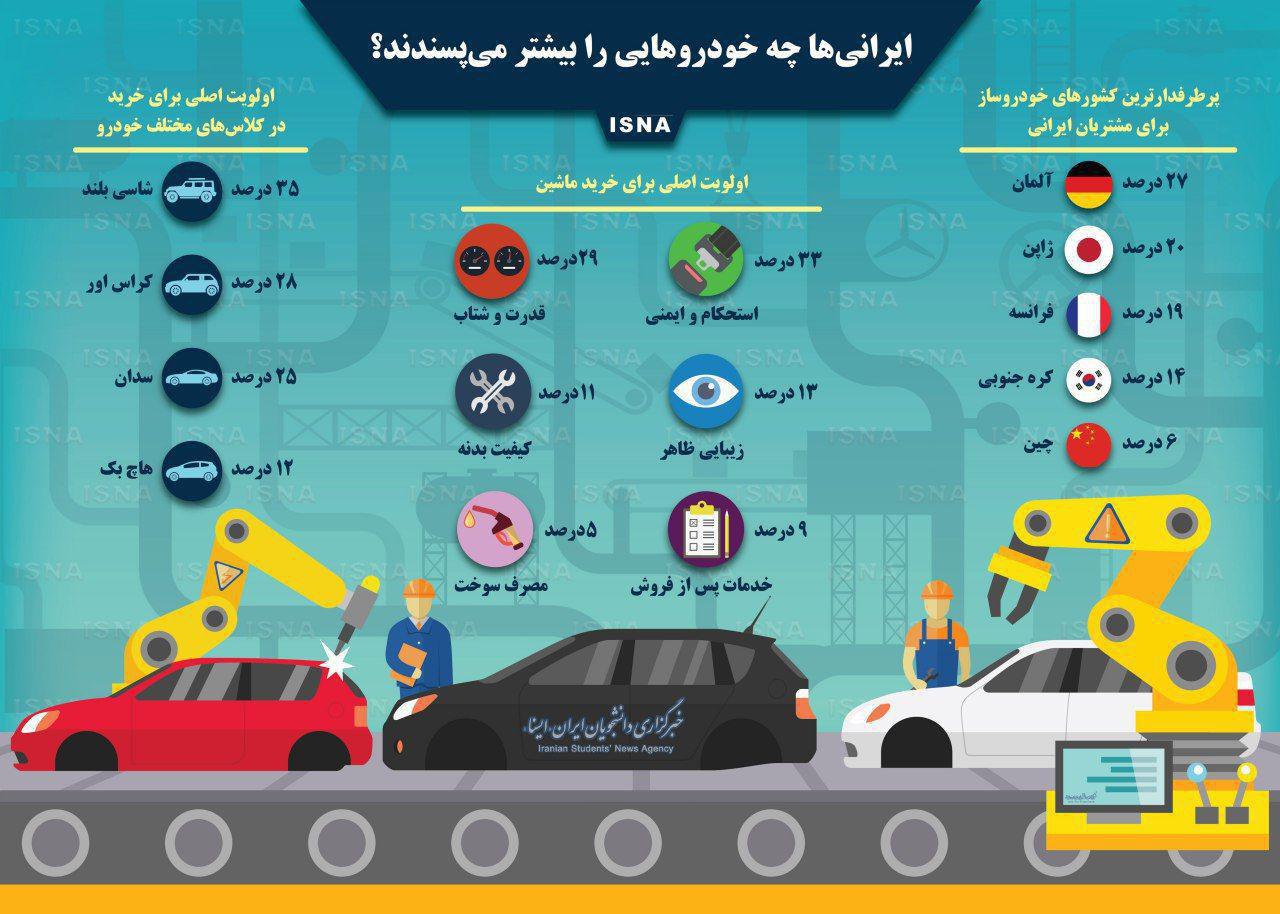 ایرانی‌ها چه خودروهایی را بیشتر می‌پسندند؟

ISNA

پرطرفدارترین کشورهای خودروساز برای مشتریان ایرانی

۲۷ درصد آلمان
۲۰ درصد ژاپن
۱۹ درصد فرانسه
۱۴ درصد کره جنوبی
۶ درصد چین

اولویت اصلی برای خرید ماشین

۳۳ درصد استحکام و ایمنی
۲۹ درصد قدرت و شتاب
۱۳ درصد زیبایی ظاهر
۱۱ درصد کیفیت بدنه
۹ درصد خدمات پس از فروش
۵ درصد مصرف سوخت

اولویت اصلی برای خرید در کلاس‌های مختلف خودرو

۳۵ درصد شاسی بلند
۲۸ درصد کراس اور
۲۵ درصد سدان
۱۲ درصد هاچ بک

خبرگزاری دانشجویان ایران، ایسنا
Iranian Students' News Agency